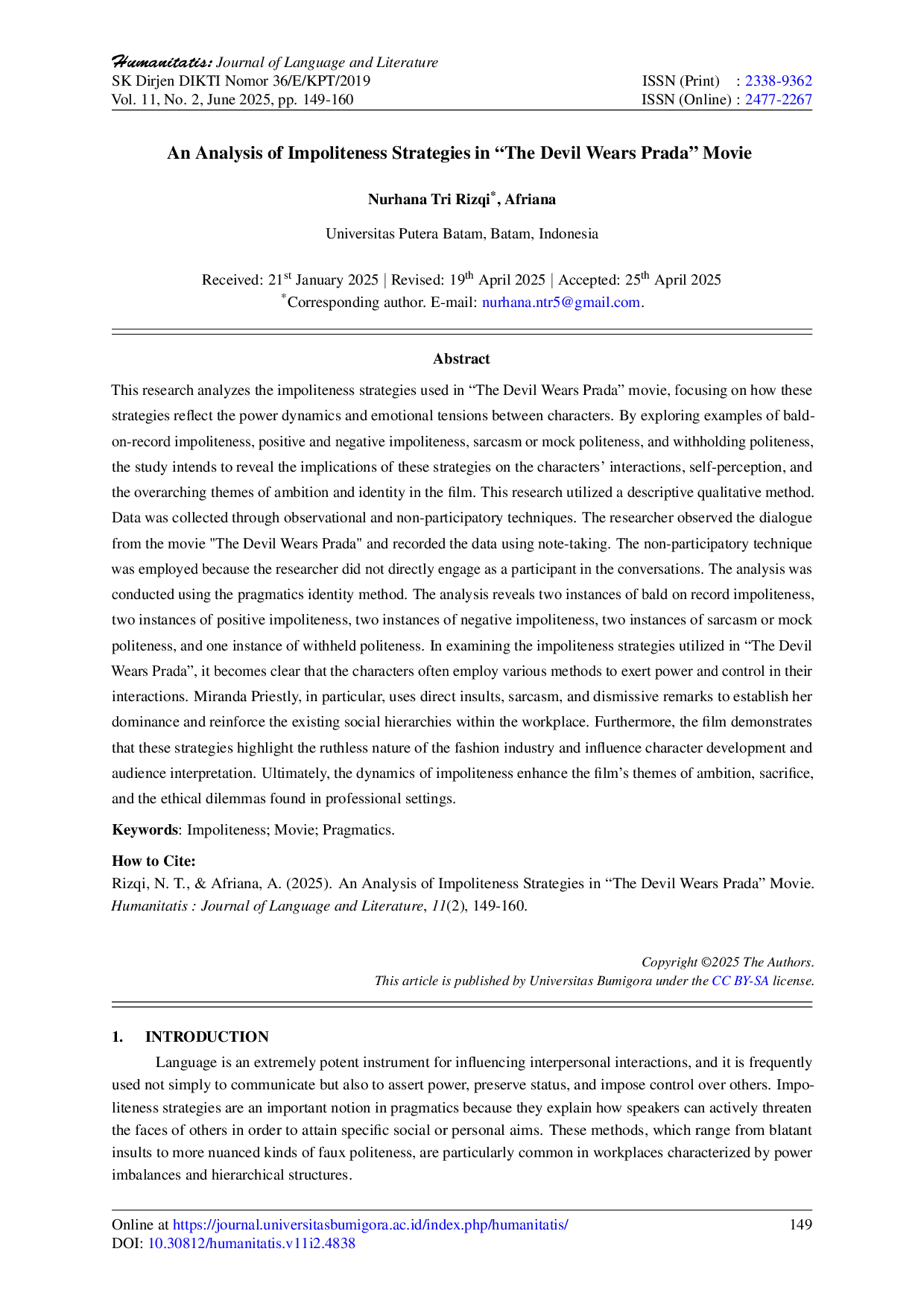 Humanitatis: Journal of Language and Literature
SK Dirjen DIKTI Nomor 36/E/KPT/2019
Vol. 11, No. 2, June 2025, pp. 149-160

ISSN (Print) : 2338-9362
ISSN (Online) : 2477-2267

An Analysis of Impoliteness Strategies in "The Devil Wears Prada" Movie

Nurhana Tri Rizqi$^{*}$, Afriana

Universitas Putera Batam, Batam, Indonesia

Received: 21st January 2025 | Revised: 19th April 2025 | Accepted: 25th April 2025
$^{*}$Corresponding author. E-mail: nurhana.ntr5@gmail.com.

Abstract

This research analyzes the impoliteness strategies used in "The Devil Wears Prada" movie, focusing on how these strategies reflect the power dynamics and emotional tensions between characters. By exploring examples of bald-on-record impoliteness, positive and negative impoliteness, sarcasm or mock politeness, and withholding politeness, the study intends to reveal the implications of these strategies on the characters' interactions, self-perception, and the overarching themes of ambition and identity in the film. This research utilized a descriptive qualitative method. Data was collected through observational and non-participatory techniques. The researcher observed the dialogue from the movie "The Devil Wears Prada" and recorded the data using note-taking. The non-participatory technique was employed because the researcher did not directly engage as a participant in the conversations. The analysis was conducted using the pragmatics identity method. The analysis reveals two instances of bald on record impoliteness, two instances of positive impoliteness, two instances of negative impoliteness, two instances of sarcasm or mock politeness, and one instance of withheld politeness. In examining the impoliteness strategies utilized in "The Devil Wears Prada", it becomes clear that the characters often employ various methods to exert power and control in their interactions. Miranda Priestly, in particular, uses direct insults, sarcasm, and dismissive remarks to establish her dominance and reinforce the existing social hierarchies within the workplace. Furthermore, the film demonstrates that these strategies highlight the ruthless nature of the fashion industry and influence character development and audience interpretation. Ultimately, the dynamics of impoliteness enhance the film's themes of ambition, sacrifice, and the ethical dilemmas found in professional settings.

Keywords: Impoliteness; Movie; Pragmatics.

How to Cite:
Rizqi, N. T., & Afriana, A. (2025). An Analysis of Impoliteness Strategies in "The Devil Wears Prada" Movie. Humanitatis : Journal of Language and Literature, 11(2), 149-160.

Copyright ©2025 The Authors.
This article is published by Universitas Bumigora under the CC BY-SA license.

1. INTRODUCTION

Language is an extremely potent instrument for influencing interpersonal interactions, and it is frequently used not simply to communicate but also to assert power, preserve status, and impose control over others. Impoliteness strategies are an important notion in pragmatics because they explain how speakers can actively threaten the faces of others in order to attain specific social or personal aims. These methods, which range from blatant insults to more nuanced kinds of faux politeness, are particularly common in workplaces characterized by power imbalances and hierarchical structures.

Online at https://journal.universitasbumigora.ac.id/index.php/humanitatis/
DOI: 10.30812/humanitatis.v11i2.4838

149